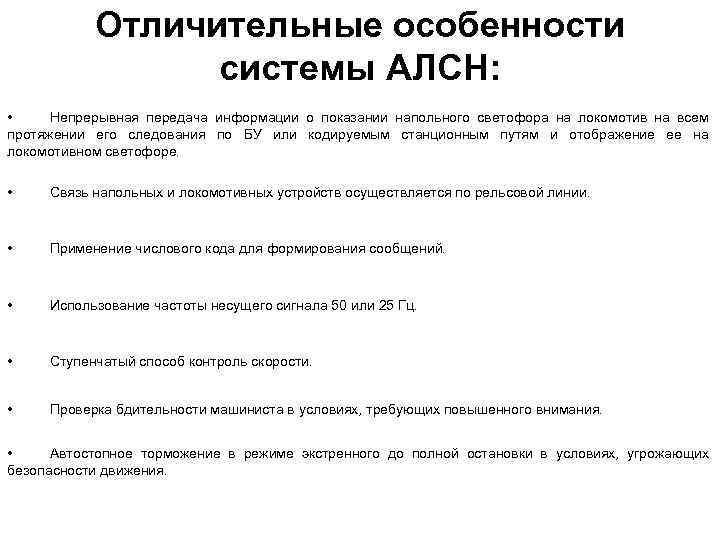 Отличительные особенности системы АЛСН:

• Непрерывная передача информации о показании напольного светофора на локомотив на всем протяжении его следования по БУ или кодируемым станционным путям и отображение ее на локомотивном светофоре.

• Связь напольных и локомотивных устройств осуществляется по рельсовой линии.

• Применение числового кода для формирования сообщений.

• Использование частоты несущего сигнала 50 или 25 Гц.

• Ступенчатый способ контроль скорости.

• Проверка бдительности машиниста в условиях, требующих повышенного внимания.

• Автостопное торможение в режиме экстренного до полной остановки в условиях, угрожающих безопасности движения.